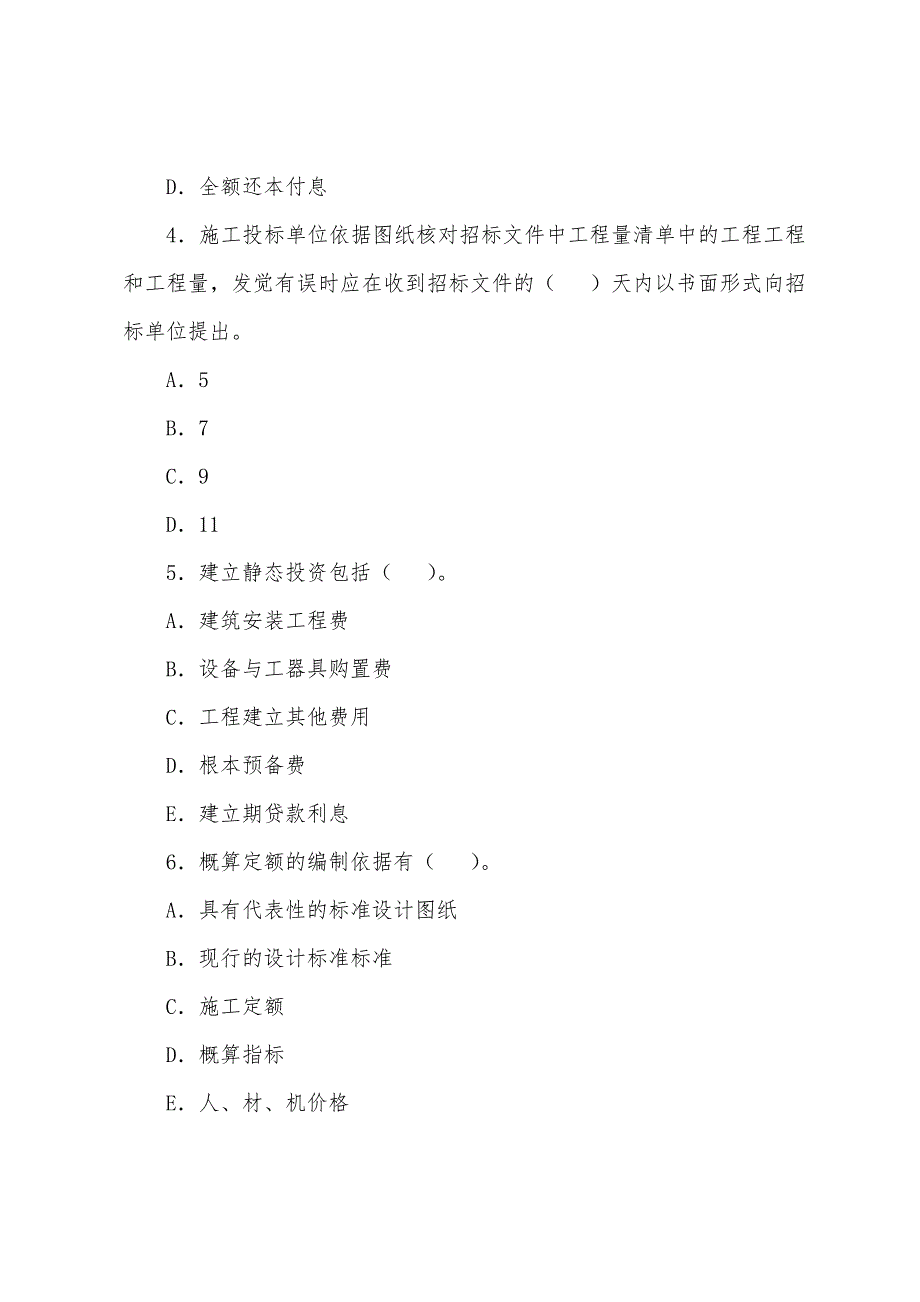 D．全额还本付息

4．施工投标单位依据图纸核对招标文件中工程量清单中的工程工程和工程量，发觉有误时应在收到招标文件的（　　）天内以书面形式向招标单位提出。

A．5

B．7

C．9

D．11

5．建立静态投资包括（　　）。

A．建筑安装工程费

B．设备与工器具购置费

C．工程建立其他费用

D．根本预备费

E．建立期贷款利息

6．概算定额的编制依据有（　　）。

A．具有代表性的标准设计图纸

B．现行的设计标准标准

C．施工定额

D．概算指标

E．人、材、机价格